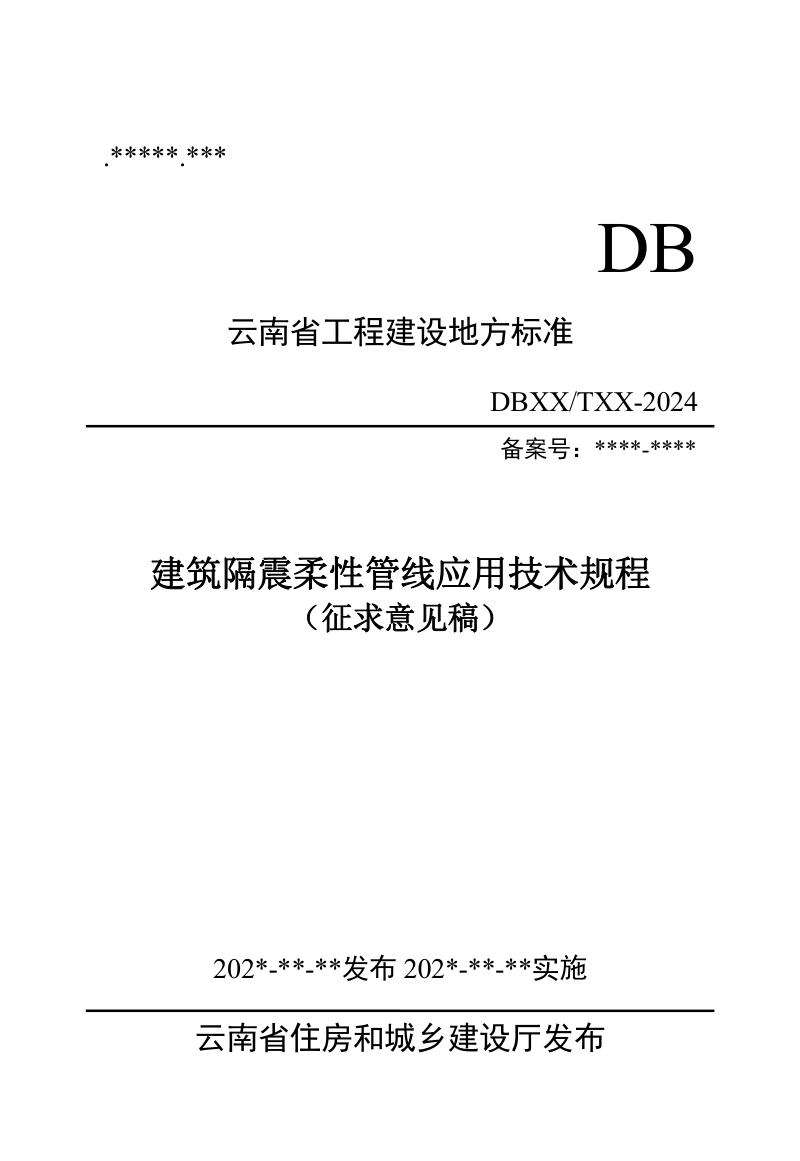 .*****.***

DB

云南省工程建设地方标准

DBXX/TXX-2024

备案号：****-****

建筑隔震柔性管线应用技术规程
（征求意见稿）

202*-**-**发布 202*-**-**实施

云南省住房和城乡建设厅发布